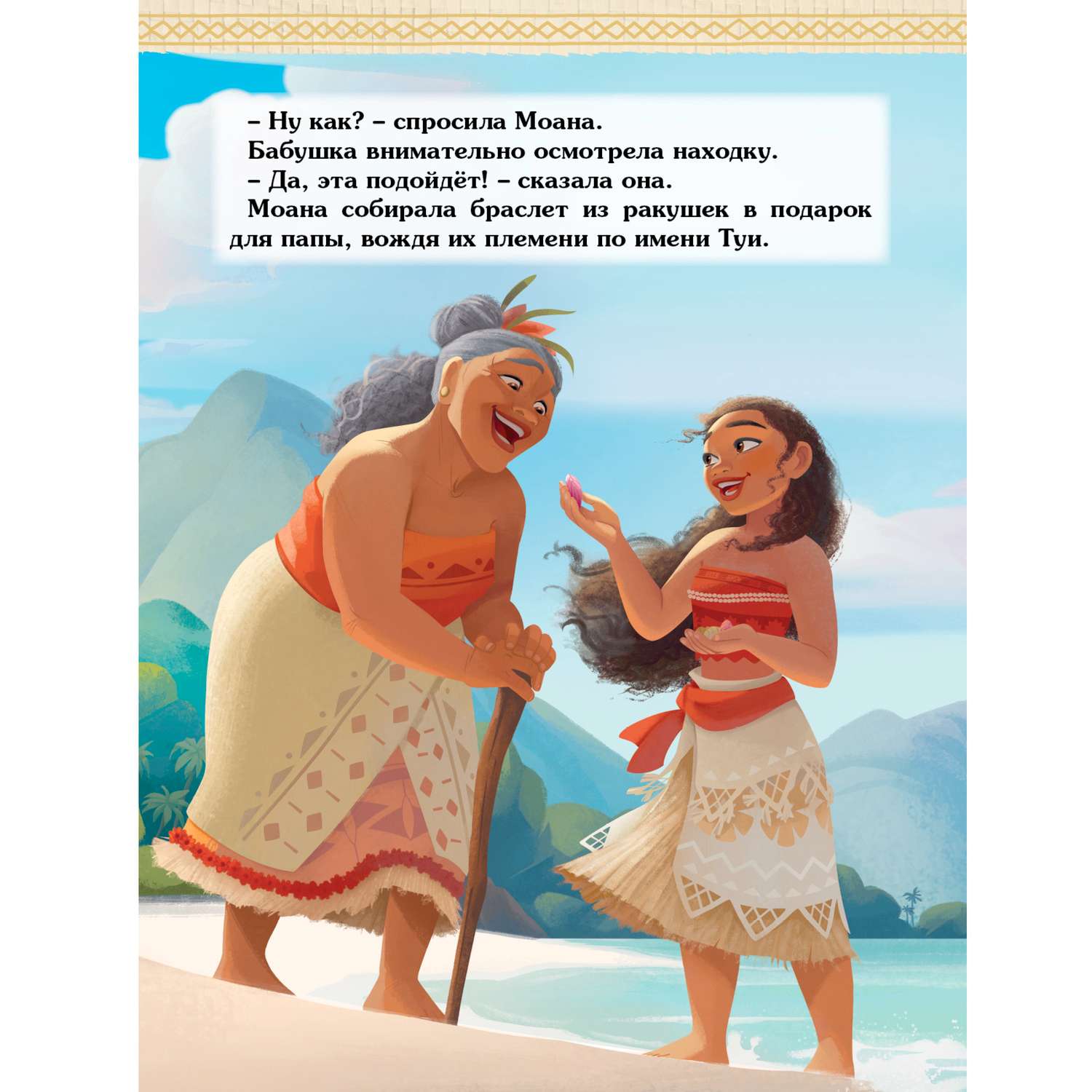 – Ну как? – спросила Моана.

Бабушка внимательно осмотрела находку.

– Да, эта подойдёт! – сказала она.

Моана собирала браслет из ракушек в подарок для папы, вождя их племени по имени Туи.